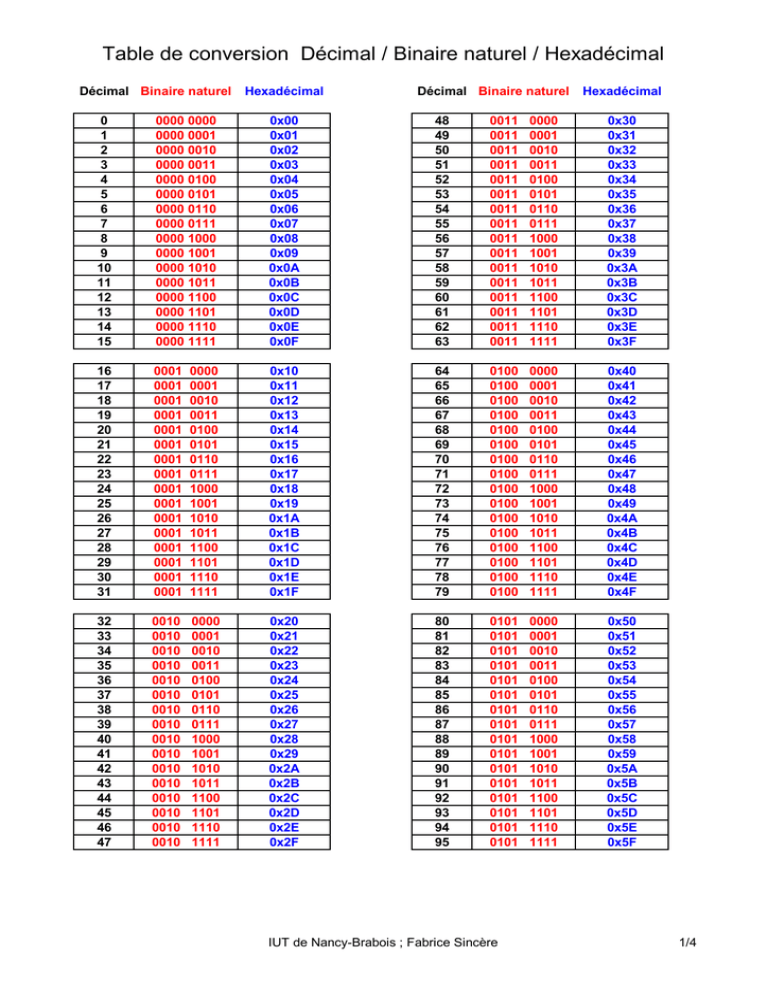 Table de conversion  Décimal / Binaire naturel / Hexadécimal

| Décimal | Binaire naturel | Hexadécimal |
|---|---|---|
| 0 | 0000 0000 | 0x00 |
| 1 | 0000 0001 | 0x01 |
| 2 | 0000 0010 | 0x02 |
| 3 | 0000 0011 | 0x03 |
| 4 | 0000 0100 | 0x04 |
| 5 | 0000 0101 | 0x05 |
| 6 | 0000 0110 | 0x06 |
| 7 | 0000 0111 | 0x07 |
| 8 | 0000 1000 | 0x08 |
| 9 | 0000 1001 | 0x09 |
| 10 | 0000 1010 | 0x0A |
| 11 | 0000 1011 | 0x0B |
| 12 | 0000 1100 | 0x0C |
| 13 | 0000 1101 | 0x0D |
| 14 | 0000 1110 | 0x0E |
| 15 | 0000 1111 | 0x0F |
| 16 | 0001 0000 | 0x10 |
| 17 | 0001 0001 | 0x11 |
| 18 | 0001 0010 | 0x12 |
| 19 | 0001 0011 | 0x13 |
| 20 | 0001 0100 | 0x14 |
| 21 | 0001 0101 | 0x15 |
| 22 | 0001 0110 | 0x16 |
| 23 | 0001 0111 | 0x17 |
| 24 | 0001 1000 | 0x18 |
| 25 | 0001 1001 | 0x19 |
| 26 | 0001 1010 | 0x1A |
| 27 | 0001 1011 | 0x1B |
| 28 | 0001 1100 | 0x1C |
| 29 | 0001 1101 | 0x1D |
| 30 | 0001 1110 | 0x1E |
| 31 | 0001 1111 | 0x1F |
| 32 | 0010 0000 | 0x20 |
| 33 | 0010 0001 | 0x21 |
| 34 | 0010 0010 | 0x22 |
| 35 | 0010 0011 | 0x23 |
| 36 | 0010 0100 | 0x24 |
| 37 | 0010 0101 | 0x25 |
| 38 | 0010 0110 | 0x26 |
| 39 | 0010 0111 | 0x27 |
| 40 | 0010 1000 | 0x28 |
| 41 | 0010 1001 | 0x29 |
| 42 | 0010 1010 | 0x2A |
| 43 | 0010 1011 | 0x2B |
| 44 | 0010 1100 | 0x2C |
| 45 | 0010 1101 | 0x2D |
| 46 | 0010 1110 | 0x2E |
| 47 | 0010 1111 | 0x2F |

| Décimal | Binaire naturel | Hexadécimal |
|---|---|---|
| 48 | 0011 0000 | 0x30 |
| 49 | 0011 0001 | 0x31 |
| 50 | 0011 0010 | 0x32 |
| 51 | 0011 0011 | 0x33 |
| 52 | 0011 0100 | 0x34 |
| 53 | 0011 0101 | 0x35 |
| 54 | 0011 0110 | 0x36 |
| 55 | 0011 0111 | 0x37 |
| 56 | 0011 1000 | 0x38 |
| 57 | 0011 1001 | 0x39 |
| 58 | 0011 1010 | 0x3A |
| 59 | 0011 1011 | 0x3B |
| 60 | 0011 1100 | 0x3C |
| 61 | 0011 1101 | 0x3D |
| 62 | 0011 1110 | 0x3E |
| 63 | 0011 1111 | 0x3F |
| 64 | 0100 0000 | 0x40 |
| 65 | 0100 0001 | 0x41 |
| 66 | 0100 0010 | 0x42 |
| 67 | 0100 0011 | 0x43 |
| 68 | 0100 0100 | 0x44 |
| 69 | 0100 0101 | 0x45 |
| 70 | 0100 0110 | 0x46 |
| 71 | 0100 0111 | 0x47 |
| 72 | 0100 1000 | 0x48 |
| 73 | 0100 1001 | 0x49 |
| 74 | 0100 1010 | 0x4A |
| 75 | 0100 1011 | 0x4B |
| 76 | 0100 1100 | 0x4C |
| 77 | 0100 1101 | 0x4D |
| 78 | 0100 1110 | 0x4E |
| 79 | 0100 1111 | 0x4F |
| 80 | 0101 0000 | 0x50 |
| 81 | 0101 0001 | 0x51 |
| 82 | 0101 0010 | 0x52 |
| 83 | 0101 0011 | 0x53 |
| 84 | 0101 0100 | 0x54 |
| 85 | 0101 0101 | 0x55 |
| 86 | 0101 0110 | 0x56 |
| 87 | 0101 0111 | 0x57 |
| 88 | 0101 1000 | 0x58 |
| 89 | 0101 1001 | 0x59 |
| 90 | 0101 1010 | 0x5A |
| 91 | 0101 1011 | 0x5B |
| 92 | 0101 1100 | 0x5C |
| 93 | 0101 1101 | 0x5D |
| 94 | 0101 1110 | 0x5E |
| 95 | 0101 1111 | 0x5F |

IUT de Nancy-Brabois ; Fabrice Sincère

1/4